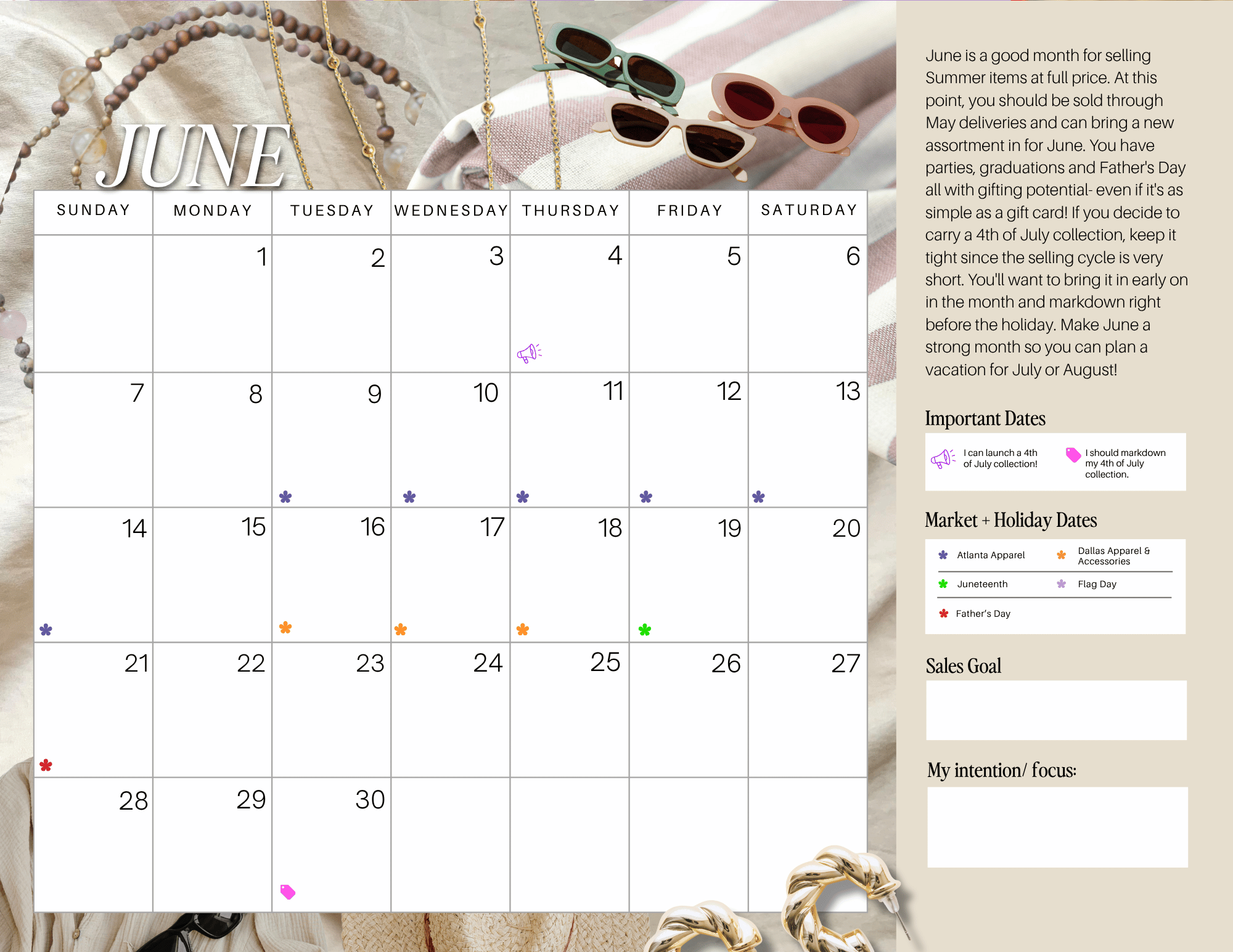 JUNE

| SUNDAY | MONDAY | TUESDAY | WEDNESDAY | THURSDAY | FRIDAY | SATURDAY |
|---|---|---|---|---|---|---|
| | 1 | 2 | 3 | 4 | 5 | 6 |
| 7 | 8 | 9 | 10 | 11 | 12 | 13 |
| 14 | 15 | 16 | 17 | 18 | 19 | 20 |
| 21 | 22 | 23 | 24 | 25 | 26 | 27 |
| 28 | 29 | 30 | | | | |

June is a good month for selling Summer items at full price. At this point, you should be sold through May deliveries and can bring a new assortment in for June. You have parties, graduations and Father's Day all with gifting potential- even if it's as simple as a gift card! If you decide to carry a 4th of July collection, keep it tight since the selling cycle is very short. You'll want to bring it in early on in the month and markdown right before the holiday. Make June a strong month so you can plan a vacation for July or August!

Important Dates

I can launch a 4th of July collection!

I should markdown my 4th of July collection.

Market + Holiday Dates

Atlanta Apparel
Dallas Apparel & Accessories
Juneteenth
Flag Day
Father's Day

Sales Goal

My intention/ focus: